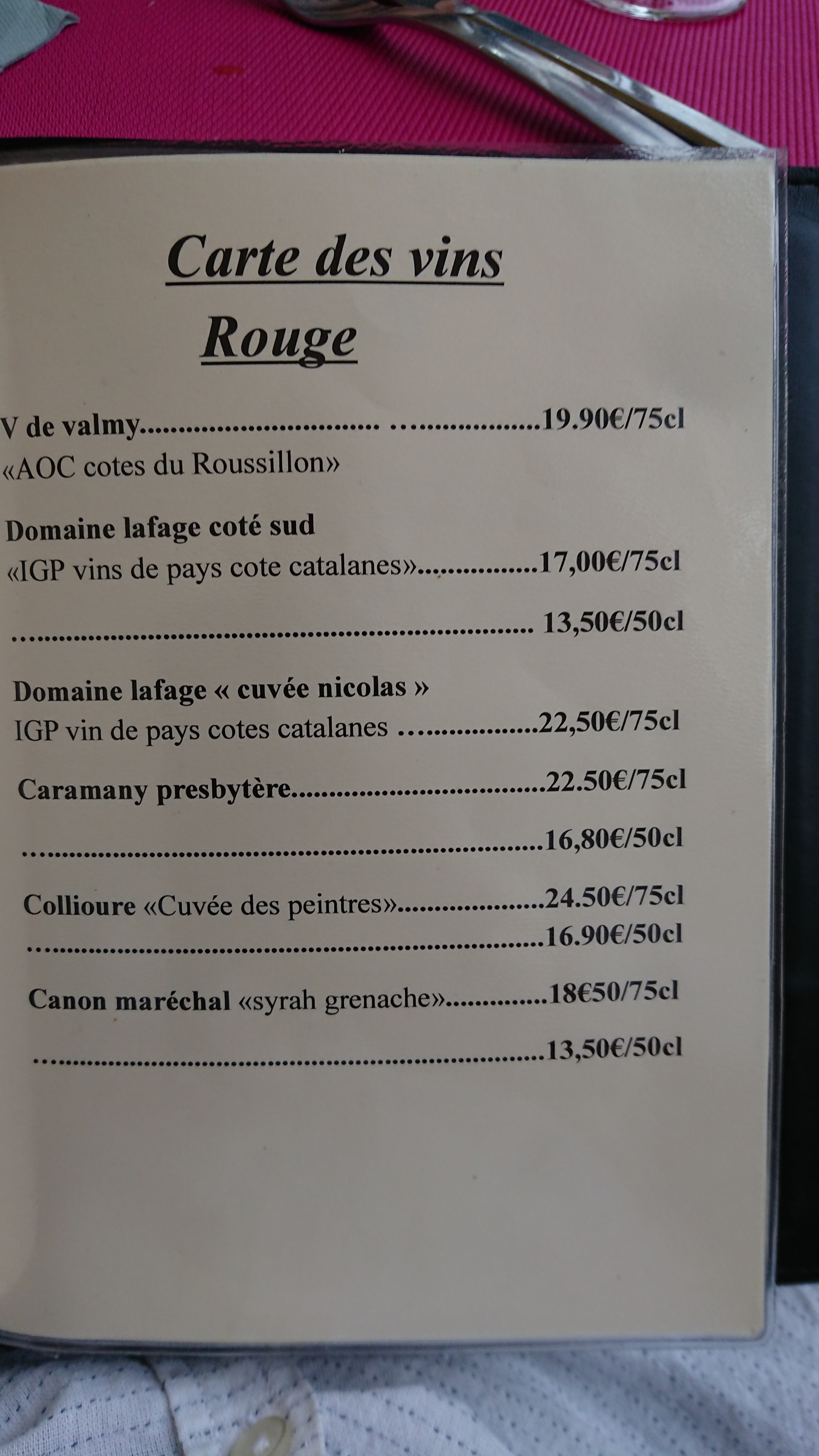 Carte des vins

Rouge

V de valmy 19.90€/75cl
«AOC cotes du Roussillon»

Domaine lafage coté sud
«IGP vins de pays cote catalanes» 17,00€/75cl

13,50€/50cl

Domaine lafage « cuvée nicolas »
IGP vin de pays cotes catalanes 22,50€/75cl

Caramany presbytère 22.50€/75cl

16,80€/50cl

Collioure «Cuvée des peintres» 24.50€/75cl
16.90€/50cl

Canon maréchal «syrah grenache» 18€50/75cl

13,50€/50cl